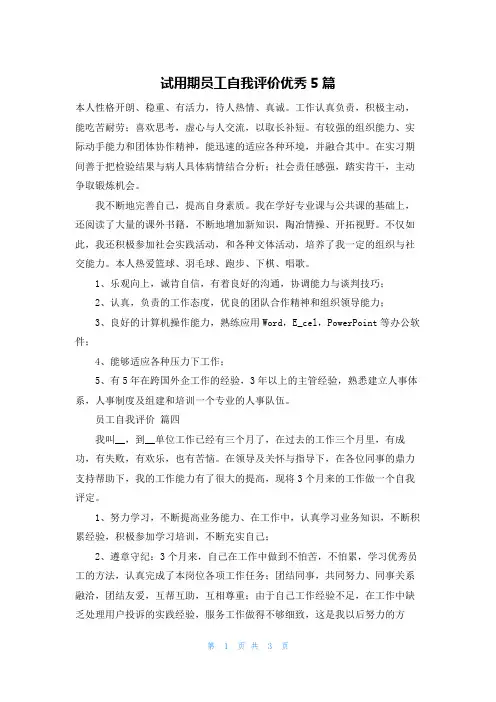 试用期员工自我评价优秀5篇

本人性格开朗、稳重、有活力，待人热情、真诚。工作认真负责，积极主动，能吃苦耐劳；喜欢思考，虚心与人交流，以取长补短。有较强的组织能力、实际动手能力和团体协作精神，能迅速的适应各种环境，并融合其中。在实习期间善于把检验结果与病人具体病情结合分析；社会责任感强，踏实肯干，主动争取锻炼机会。

我不断地完善自己，提高自身素质。我在学好专业课与公共课的基础上，还阅读了大量的课外书籍，不断地增加新知识，陶冶情操、开拓视野。不仅如此，我还积极参加社会实践活动，和各种文体活动，培养了我一定的组织与社交能力。本人热爱篮球、羽毛球、跑步、下棋、唱歌。

1、乐观向上，诚肯自信，有着良好的沟通，协调能力与谈判技巧；

2、认真，负责的工作态度，优良的团队合作精神和组织领导能力；

3、良好的计算机操作能力，熟练应用Word，E_cel，PowerPoint等办公软件；

4、能够适应各种压力下工作；

5、有5年在跨国外企工作的经验，3年以上的主管经验，熟悉建立人事体系、人事制度及组建和培训一个专业的人事队伍。

员工自我评价 篇四

我叫__，到__单位工作已经有三个月了，在过去的工作三个月里，有成功，有失败，有欢乐，也有苦恼。在领导及关怀与指导下，在各位同事的鼎力支持帮助下，我的工作能力有了很大的提高，现将3个月来的工作做一个自我评定。

1、努力学习，不断提高业务能力、在工作中，认真学习业务知识，不断积累经验，积极参加学习培训，不断充实自己；

2、遵章守纪：3个月来，自己在工作中做到不怕苦，不怕累，学习优秀员工的方法，认真完成了本岗位各项工作任务；团结同事，共同努力、同事关系融洽，团结友爱，互帮互助，互相尊重；由于自己工作经验不足，在工作中缺乏处理用户投诉的实践经验，服务工作做得不够细致，这是我以后努力的方

第 1 页 共 3 页